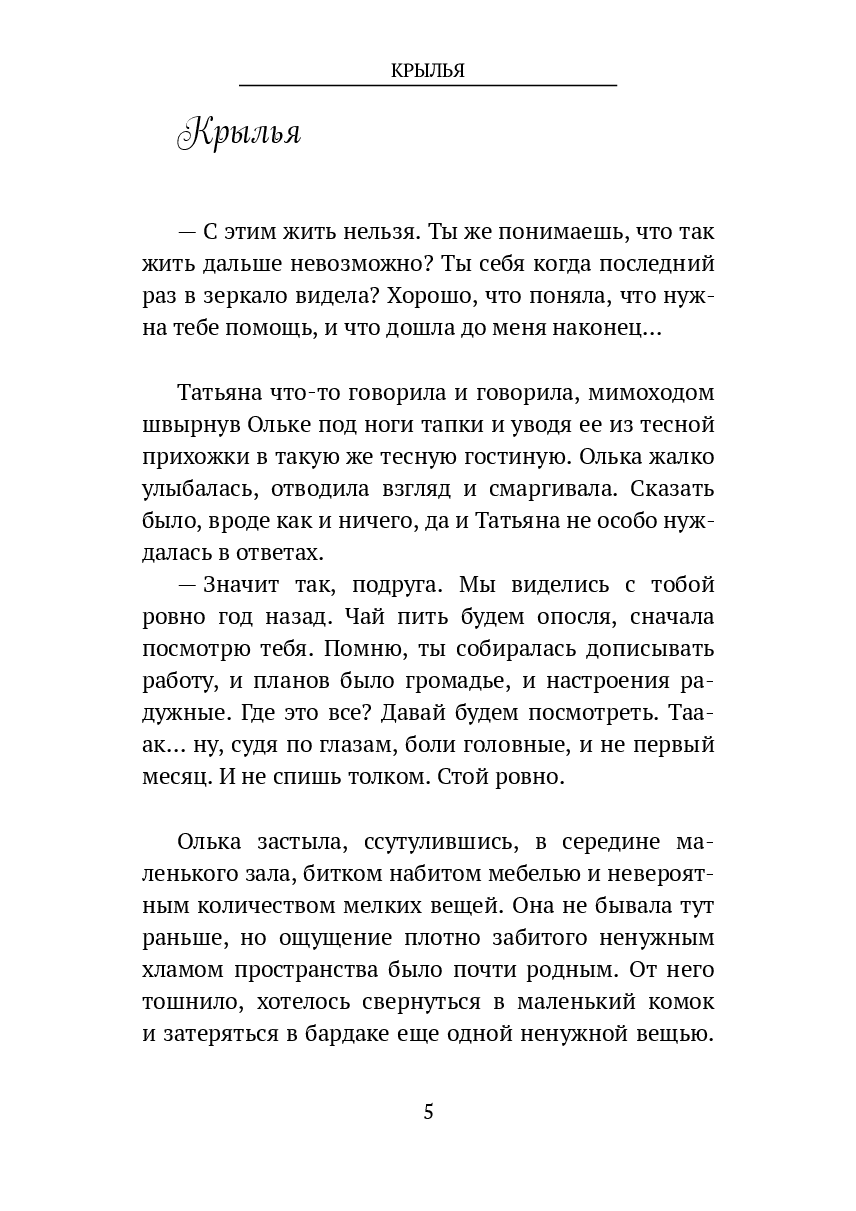 КРЫЛЬЯ

Крылья

— С этим жить нельзя. Ты же понимаешь, что так жить дальше невозможно? Ты себя когда последний раз в зеркало видела? Хорошо, что поняла, что нужна тебе помощь, и что дошла до меня наконец...

Татьяна что-то говорила и говорила, мимоходом швырнув Ольке под ноги тапки и уводя ее из тесной прихожки в такую же тесную гостиную. Олька жалко улыбалась, отводила взгляд и смаргивала. Сказать было, вроде как и ничего, да и Татьяна не особо нуждалась в ответах.

— Значит так, подруга. Мы виделись с тобой ровно год назад. Чай пить будем опосля, сначала посмотрю тебя. Помню, ты собиралась дописывать работу, и планов было громадье, и настроения радужные. Где это все? Давай будем посмотреть. Тааак... ну, судя по глазам, боли головные, и не первый месяц. И не спишь толком. Стой ровно.

Олька застыла, ссутулившись, в середине маленького зала, битком набитом мебелью и невероятным количеством мелких вещей. Она не бывала тут раньше, но ощущение плотно забитого ненужным хламом пространства было почти родным. От него тошнило, хотелось свернуться в маленький комок и затеряться в бардаке еще одной ненужной вещью.

5